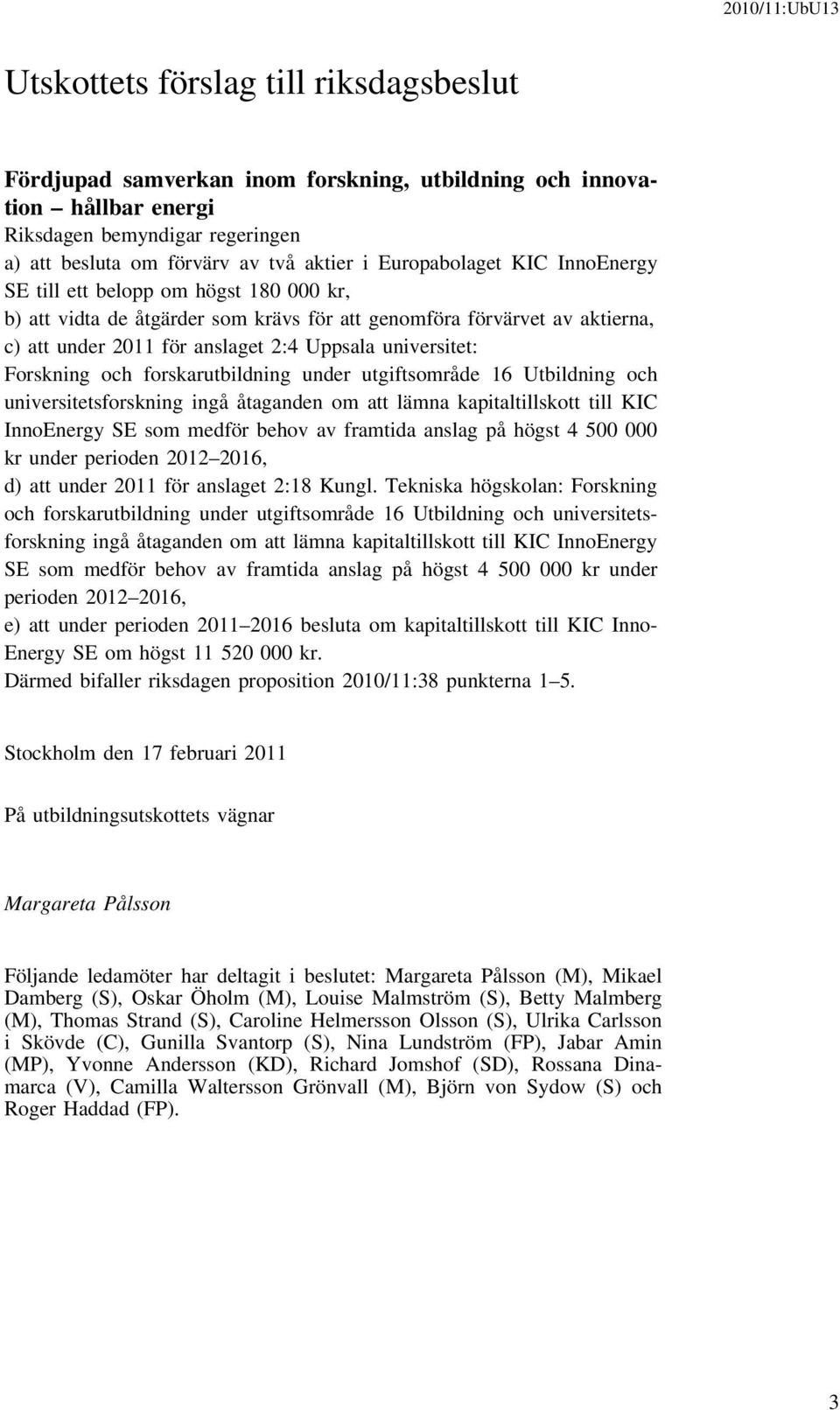 2010/11:UbU13

Utskottets förslag till riksdagsbeslut

Fördjupad samverkan inom forskning, utbildning och innovation – hållbar energi
Riksdagen bemyndigar regeringen
a) att besluta om förvärv av två aktier i Europabolaget KIC InnoEnergy SE till ett belopp om högst 180 000 kr,
b) att vidta de åtgärder som krävs för att genomföra förvärvet av aktierna,
c) att under 2011 för anslaget 2:4 Uppsala universitet: Forskning och forskarutbildning under utgiftsområde 16 Utbildning och universitetsforskning ingå åtaganden om att lämna kapitaltillskott till KIC InnoEnergy SE som medför behov av framtida anslag på högst 4 500 000 kr under perioden 2012–2016,
d) att under 2011 för anslaget 2:18 Kungl. Tekniska högskolan: Forskning och forskarutbildning under utgiftsområde 16 Utbildning och universitetsforskning ingå åtaganden om att lämna kapitaltillskott till KIC InnoEnergy SE som medför behov av framtida anslag på högst 4 500 000 kr under perioden 2012–2016,
e) att under perioden 2011–2016 besluta om kapitaltillskott till KIC InnoEnergy SE om högst 11 520 000 kr.
Därmed bifaller riksdagen proposition 2010/11:38 punkterna 1–5.

Stockholm den 17 februari 2011

På utbildningsutskottets vägnar

Margareta Pålsson

Följande ledamöter har deltagit i beslutet: Margareta Pålsson (M), Mikael Damberg (S), Oskar Öholm (M), Louise Malmström (S), Betty Malmberg (M), Thomas Strand (S), Caroline Helmersson Olsson (S), Ulrika Carlsson i Skövde (C), Gunilla Svantorp (S), Nina Lundström (FP), Jabar Amin (MP), Yvonne Andersson (KD), Richard Jomshof (SD), Rossana Dinamarca (V), Camilla Waltersson Grönvall (M), Björn von Sydow (S) och Roger Haddad (FP).

3